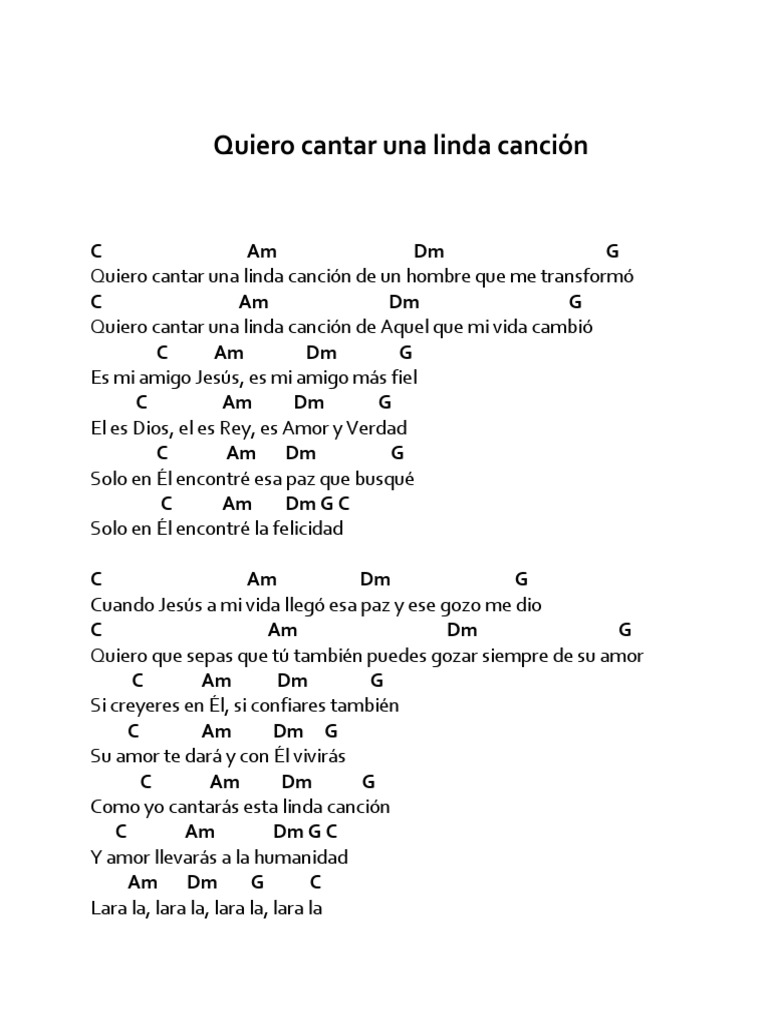 Quiero cantar una linda canción

C Am Dm G
Quiero cantar una linda canción de un hombre que me transformó
C Am Dm G
Quiero cantar una linda canción de Aquel que mi vida cambió
C Am Dm G
Es mi amigo Jesús, es mi amigo más fiel
C Am Dm G
El es Dios, el es Rey, es Amor y Verdad
C Am Dm G
Solo en Él encontré esa paz que busqué
C Am Dm G C
Solo en Él encontré la felicidad

C Am Dm G
Cuando Jesús a mi vida llegó esa paz y ese gozo me dio
C Am Dm G
Quiero que sepas que tú también puedes gozar siempre de su amor
C Am Dm G
Si creyeres en Él, si confiares también
C Am Dm G
Su amor te dará y con Él vivirás
C Am Dm G
Como yo cantarás esta linda canción
C Am Dm G C
Y amor llevarás a la humanidad
Am Dm G C
Lara la, lara la, lara la, lara la